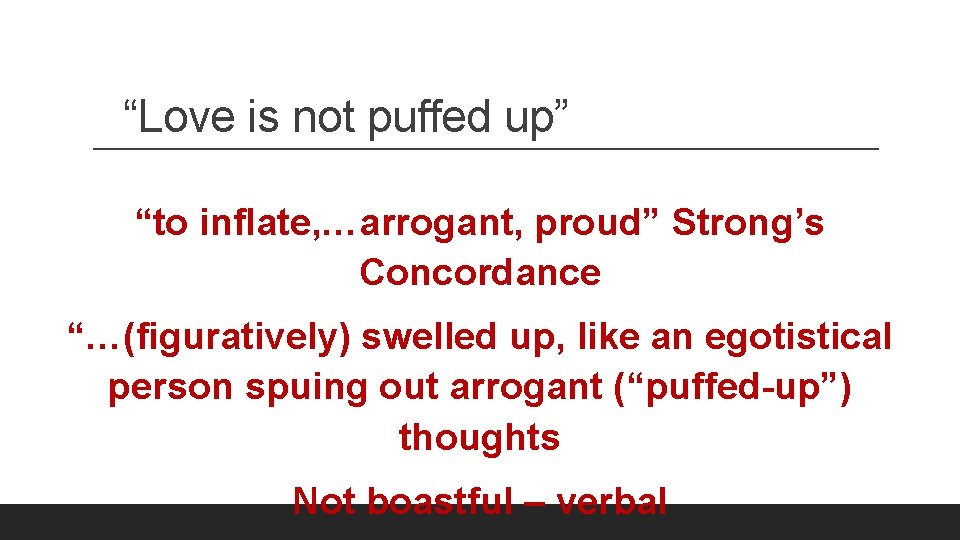 “Love is not puffed up”

“to inflate,…arrogant, proud” Strong’s Concordance

“…(figuratively) swelled up, like an egotistical person spuing out arrogant (“puffed-up”) thoughts

Not boastful – verbal